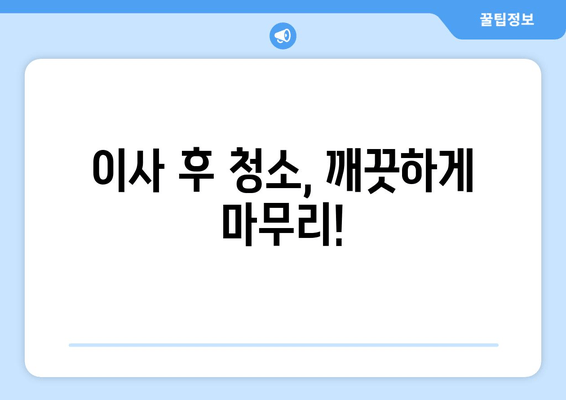 꿀팁정보

이사 후 청소, 깨끗하게 마무리!